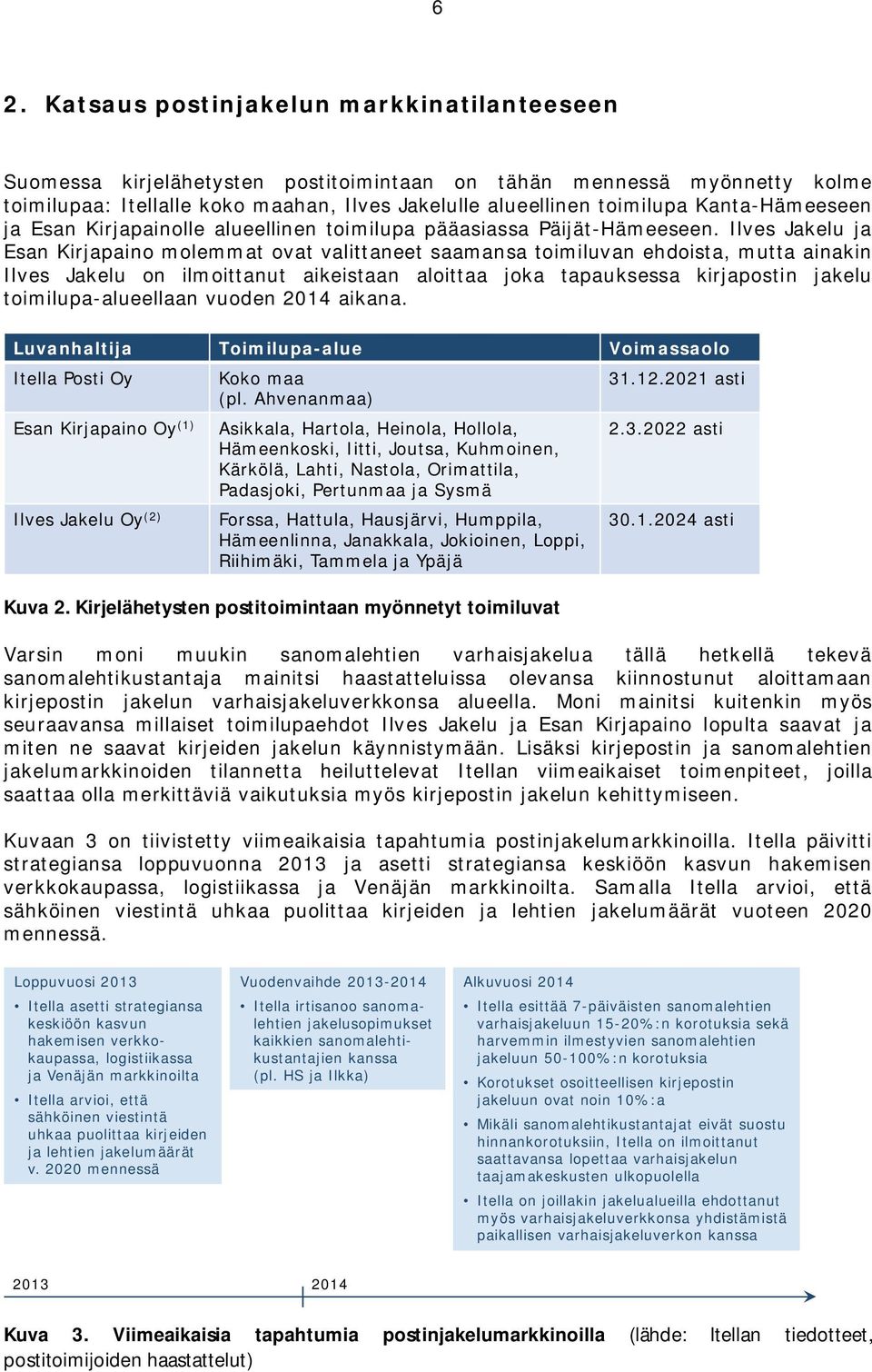 6

2. Katsaus postinjakelun markkinatilanteeseen

Suomessa kirjelähetysten postitoimintaan on tähän mennessä myönnetty kolme toimilupaa: Itellalle koko maahan, Ilves Jakelulle alueellinen toimilupa Kanta-Hämeeseen ja Esan Kirjapainolle alueellinen toimilupa pääasiassa Päijät-Hämeeseen. Ilves Jakelu ja Esan Kirjapaino molemmat ovat valittaneet saamansa toimiluvan ehdoista, mutta ainakin Ilves Jakelu on ilmoittanut aikeistaan aloittaa joka tapauksessa kirjapostin jakelu toimilupa-alueellaan vuoden 2014 aikana.

| Luvanhaltija | Toimilupa-alue | Voimassaolo |
|---|---|---|
| Itella Posti Oy | Koko maa (pl. Ahvenanmaa) | 31.12.2021 asti |
| Esan Kirjapaino Oy$^{(1)}$ | Asikkala, Hartola, Heinola, Hollola, Hämeenkoski, Iitti, Joutsa, Kuhmoinen, Kärkölä, Lahti, Nastola, Orimattila, Padasjoki, Pertunmaa ja Sysmä | 2.3.2022 asti |
| Ilves Jakelu Oy$^{(2)}$ | Forssa, Hattula, Hausjärvi, Humppila, Hämeenlinna, Janakkala, Jokioinen, Loppi, Riihimäki, Tammela ja Ypäjä | 30.1.2024 asti |

Kuva 2. Kirjelähetysten postitoimintaan myönnetyt toimiluvat

Varsin moni muukin sanomalehtien varhaisjakelua tällä hetkellä tekevä sanomalehtikustantaja mainitsi haastatteluissa olevansa kiinnostunut aloittamaan kirjepostin jakelun varhaisjakeluverkkonsa alueella. Moni mainitsi kuitenkin myös seuraavansa millaiset toimilupaehdot Ilves Jakelu ja Esan Kirjapaino lopulta saavat ja miten ne saavat kirjeiden jakelun käynnistymään. Lisäksi kirjepostin ja sanomalehtien jakelumarkkinoiden tilannetta heiluttelevat Itellan viimeaikaiset toimenpiteet, joilla saattaa olla merkittäviä vaikutuksia myös kirjepostin jakelun kehittymiseen.

Kuvaan 3 on tiivistetty viimeaikaisia tapahtumia postinjakelumarkkinoilla. Itella päivitti strategiansa loppuvuonna 2013 ja asetti strategiansa keskiöön kasvun hakemisen verkkokaupassa, logistiikassa ja Venäjän markkinoilta. Samalla Itella arvioi, että sähköinen viestintä uhkaa puolittaa kirjeiden ja lehtien jakelumäärät vuoteen 2020 mennessä.

Loppuvuosi 2013
• Itella asetti strategiansa keskiöön kasvun hakemisen verkkokaupassa, logistiikassa ja Venäjän markkinoilta
• Itella arvioi, että sähköinen viestintä uhkaa puolittaa kirjeiden ja lehtien jakelumäärät v. 2020 mennessä

Vuodenvaihde 2013-2014
• Itella irtisanoo sanomalehtien jakelusopimukset kaikkien sanomalehtikustantajien kanssa (pl. HS ja Ilkka)

Alkuvuosi 2014
• Itella esittää 7-päiväisten sanomalehtien varhaisjakeluun 15-20%:n korotuksia sekä harvemmin ilmestyvien sanomalehtien jakeluun 50-100%:n korotuksia
• Korotukset osoitteellisen kirjepostin jakeluun ovat noin 10%:a
• Mikäli sanomalehtikustantajat eivät suostu hinnankorotuksiin, Itella on ilmoittanut saattavansa lopettaa varhaisjakelun taajamakeskusten ulkopuolella
• Itella on joillakin jakelualueilla ehdottanut myös varhaisjakeluverkkonsa yhdistämistä paikallisen varhaisjakeluverkon kanssa

2013
2014

Kuva 3. Viimeaikaisia tapahtumia postinjakelumarkkinoilla (lähde: Itellan tiedotteet, postitoimijoiden haastattelut)